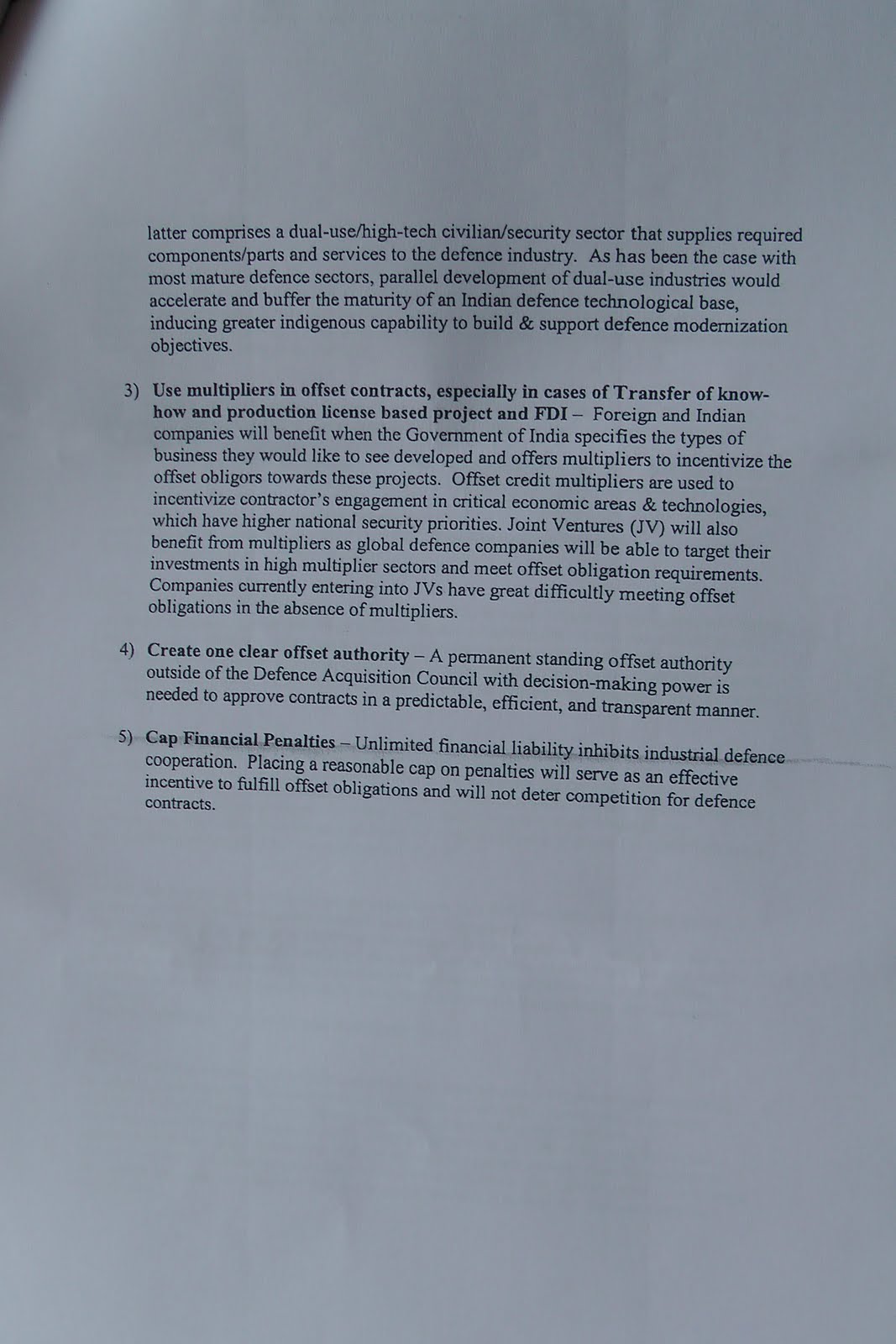 latter comprises a dual-use/high-tech civilian/security sector that supplies required components/parts and services to the defence industry. As has been the case with most mature defence sectors, parallel development of dual-use industries would accelerate and buffer the maturity of an Indian defence technological base, inducing greater indigenous capability to build & support defence modernization objectives.

3) Use multipliers in offset contracts, especially in cases of Transfer of know-how and production license based project and FDI – Foreign and Indian companies will benefit when the Government of India specifies the types of business they would like to see developed and offers multipliers to incentivize the offset obligors towards these projects. Offset credit multipliers are used to incentivize contractor's engagement in critical economic areas & technologies, which have higher national security priorities. Joint Ventures (JV) will also benefit from multipliers as global defence companies will be able to target their investments in high multiplier sectors and meet offset obligation requirements. Companies currently entering into JVs have great difficultly meeting offset obligations in the absence of multipliers.

4) Create one clear offset authority – A permanent standing offset authority outside of the Defence Acquisition Council with decision-making power is needed to approve contracts in a predictable, efficient, and transparent manner.

5) Cap Financial Penalties – Unlimited financial liability inhibits industrial defence cooperation. Placing a reasonable cap on penalties will serve as an effective incentive to fulfill offset obligations and will not deter competition for defence contracts.